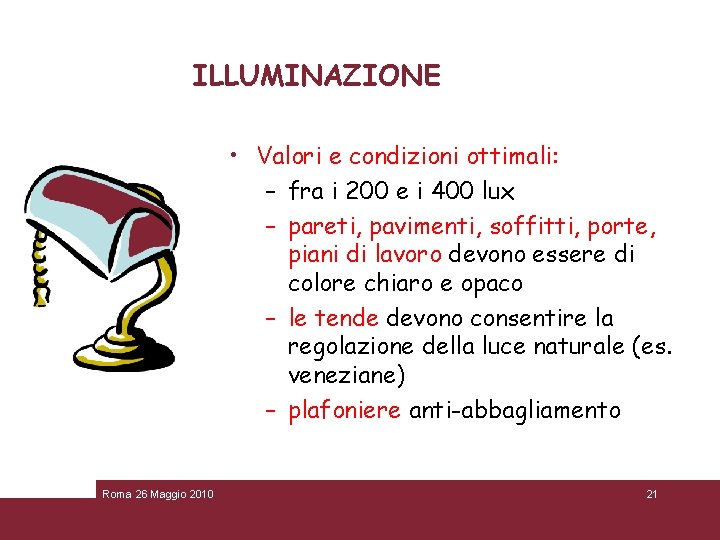 ILLUMINAZIONE

• Valori e condizioni ottimali:
– fra i 200 e i 400 lux
– pareti, pavimenti, soffitti, porte, piani di lavoro devono essere di colore chiaro e opaco
– le tende devono consentire la regolazione della luce naturale (es. veneziane)
– plafoniere anti-abbagliamento

Roma 26 Maggio 2010

21